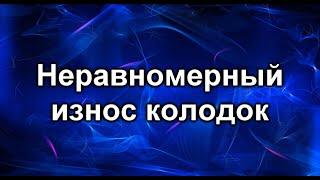 Неравномерный износ колодок